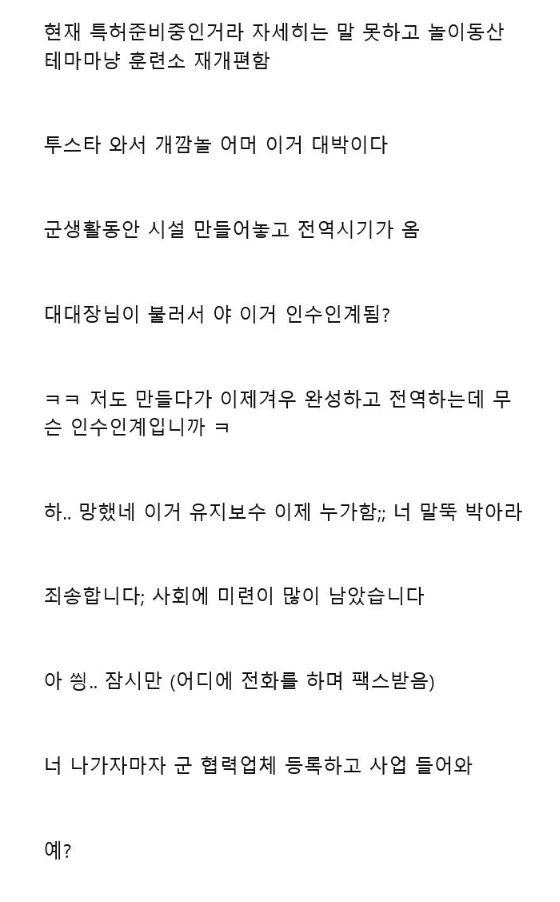 현재 특허준비중인거라 자세히는 말 못하고 놀이동산 테마마냥 훈련소 재개편함

투스타 와서 개깜놀 어머 이거 대박이다

군생활동안 시설 만들어놓고 전역시기가 옴

대대장님이 불러서 야 이거 인수인계됨?

ㅋㅋ 저도 만들다가 이제겨우 완성하고 전역하는데 무슨 인수인계입니까 ㅋ

하.. 망했네 이거 유지보수 이제 누가함;; 너 말뚝 박아라

죄송합니다; 사회에 미련이 많이 남았습니다

아 씽.. 잠시만 (어디에 전화를 하며 팩스받음)

너 나가자마자 군 협력업체 등록하고 사업 들어와

예?